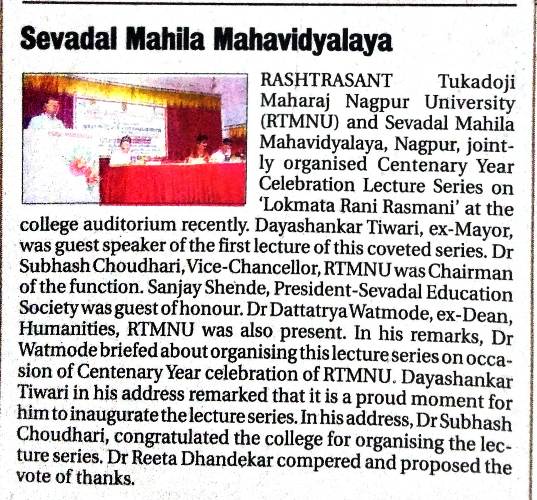 Sevadal Mahila Mahavidyalaya

RASHTRASANT Tukadoji Maharaj Nagpur University (RTMNU) and Sevadal Mahila Mahavidyalaya, Nagpur, jointly organised Centenary Year Celebration Lecture Series on 'Lokmata Rani Rasmani' at the college auditorium recently. Dayashankar Tiwari, ex-Mayor, was guest speaker of the first lecture of this coveted series. Dr Subhash Choudhari, Vice-Chancellor, RTMNU was Chairman of the function. Sanjay Shende, President-Sevadal Education Society was guest of honour. Dr Dattatrya Watmode, ex-Dean, Humanities, RTMNU was also present. In his remarks, Dr Watmode briefed about organising this lecture series on occasion of Centenary Year celebration of RTMNU. Dayashankar Tiwari in his address remarked that it is a proud moment for him to inaugurate the lecture series. In his address, Dr Subhash Choudhari, congratulated the college for organising the lecture series. Dr Reeta Dhandekar compered and proposed the vote of thanks.